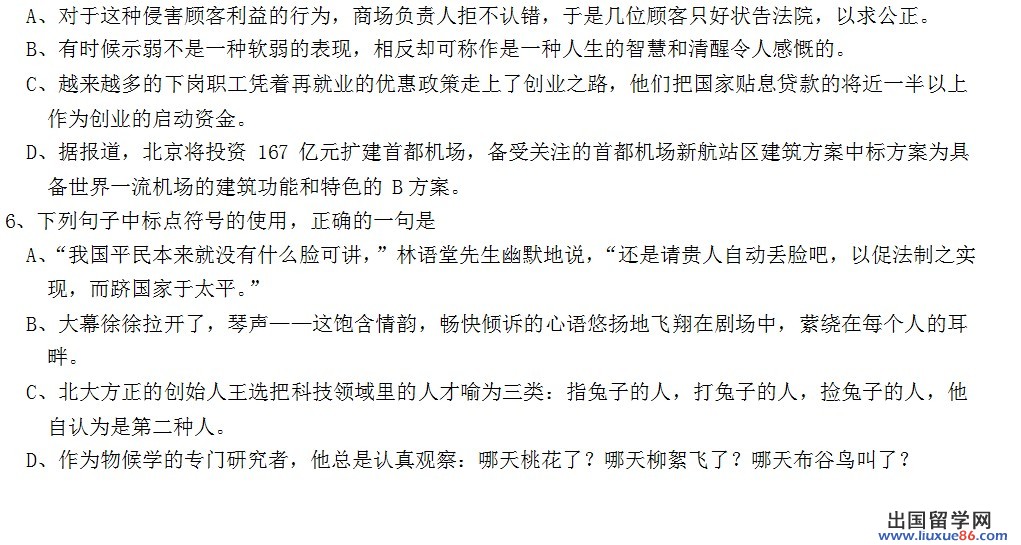 A、对于这种侵害顾客利益的行为，商场负责人拒不认错，于是几位顾客只好状告法院，以求公正。
B、有时候示弱不是一种软弱的表现，相反却可称作是一种人生的智慧和清醒令人感慨的。
C、越来越多的下岗职工凭着再就业的优惠政策走上了创业之路，他们把国家贴息贷款的将近一半以上作为创业的启动资金。
D、据报道，北京将投资 167 亿元扩建首都机场，备受关注的首都机场新航站区建筑方案中标方案为具备世界一流机场的建筑功能和特色的 B 方案。
6、下列句子中标点符号的使用，正确的一句是
A、“我国平民本来就没有什么脸可讲，”林语堂先生幽默地说，“还是请贵人自动丢脸吧，以促法制之实现，而跻国家于太平。”
B、大幕徐徐拉开了，琴声——这饱含情韵，畅快倾诉的心语悠扬地飞翔在剧场中，萦绕在每个人的耳畔。
C、北大方正的创始人王选把科技领域里的人才喻为三类：指兔子的人，打兔子的人，捡兔子的人，他自认为是第二种人。
D、作为物候学的专门研究者，他总是认真观察：哪天桃花了？哪天柳絮飞了？哪天布谷鸟叫了？
出国留学网
www.liuxue86.com